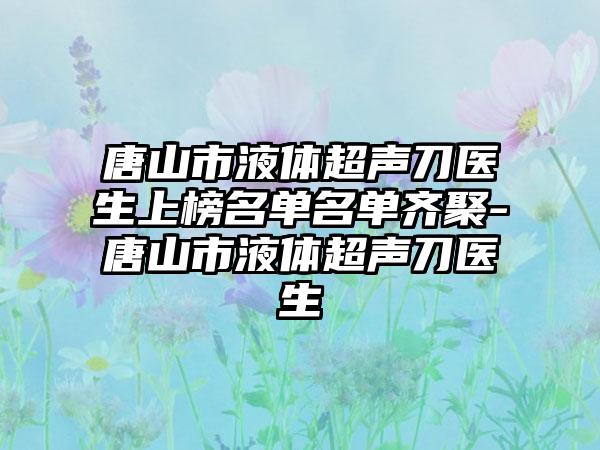 唐山市液体超声刀医生上榜名单名单齐聚-唐山市液体超声刀医生